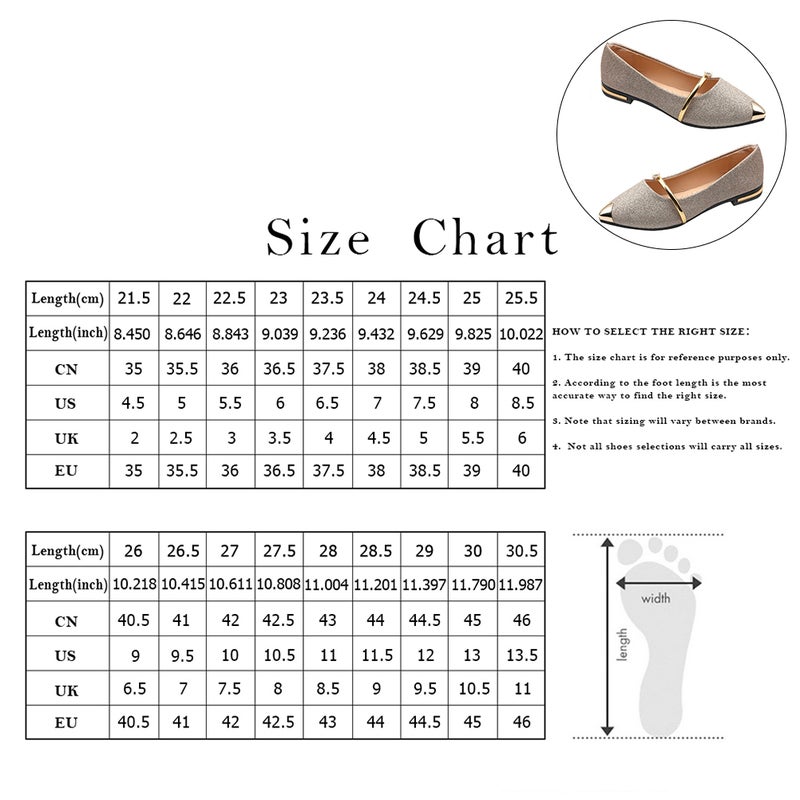 Size Chart

| Length(cm) | 21.5 | 22 | 22.5 | 23 | 23.5 | 24 | 24.5 | 25 | 25.5 |
|---|---|---|---|---|---|---|---|---|---|
| Length(inch) | 8.450 | 8.646 | 8.843 | 9.039 | 9.236 | 9.432 | 9.629 | 9.825 | 10.022 |
| CN | 35 | 35.5 | 36 | 36.5 | 37.5 | 38 | 38.5 | 39 | 40 |
| US | 4.5 | 5 | 5.5 | 6 | 6.5 | 7 | 7.5 | 8 | 8.5 |
| UK | 2 | 2.5 | 3 | 3.5 | 4 | 4.5 | 5 | 5.5 | 6 |
| EU | 35 | 35.5 | 36 | 36.5 | 37.5 | 38 | 38.5 | 39 | 40 |

HOW TO SELECT THE RIGHT SIZE:

1. The size chart is for reference purposes only.

2. According to the foot length is the most accurate way to find the right size.

3. Note that sizing will vary between brands.

4. Not all shoes selections will carry all sizes.

| Length(cm) | 26 | 26.5 | 27 | 27.5 | 28 | 28.5 | 29 | 30 | 30.5 |
|---|---|---|---|---|---|---|---|---|---|
| Length(inch) | 10.218 | 10.415 | 10.611 | 10.808 | 11.004 | 11.201 | 11.397 | 11.790 | 11.987 |
| CN | 40.5 | 41 | 42 | 42.5 | 43 | 44 | 44.5 | 45 | 46 |
| US | 9 | 9.5 | 10 | 10.5 | 11 | 11.5 | 12 | 13 | 13.5 |
| UK | 6.5 | 7 | 7.5 | 8 | 8.5 | 9 | 9.5 | 10.5 | 11 |
| EU | 40.5 | 41 | 42 | 42.5 | 43 | 44 | 44.5 | 45 | 46 |

width
length